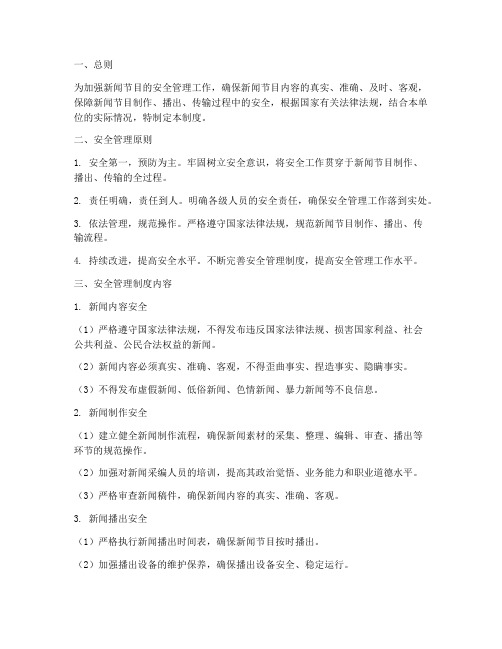 一、总则

为加强新闻节目的安全管理工作，确保新闻节目内容的真实、准确、及时、客观，保障新闻节目制作、播出、传输过程中的安全，根据国家有关法律法规，结合本单位的实际情况，特制定本制度。

二、安全管理原则

1. 安全第一，预防为主。牢固树立安全意识，将安全工作贯穿于新闻节目制作、播出、传输的全过程。

2. 责任明确，责任到人。明确各级人员的安全责任，确保安全管理工作落到实处。

3. 依法管理，规范操作。严格遵守国家法律法规，规范新闻节目制作、播出、传输流程。

4. 持续改进，提高安全水平。不断完善安全管理制度，提高安全管理工作水平。

三、安全管理制度内容

1. 新闻内容安全

（1）严格遵守国家法律法规，不得发布违反国家法律法规、损害国家利益、社会公共利益、公民合法权益的新闻。

（2）新闻内容必须真实、准确、客观，不得歪曲事实、捏造事实、隐瞒事实。

（3）不得发布虚假新闻、低俗新闻、色情新闻、暴力新闻等不良信息。

2. 新闻制作安全

（1）建立健全新闻制作流程，确保新闻素材的采集、整理、编辑、审查、播出等环节的规范操作。

（2）加强对新闻采编人员的培训，提高其政治觉悟、业务能力和职业道德水平。

（3）严格审查新闻稿件，确保新闻内容的真实、准确、客观。

3. 新闻播出安全

（1）严格执行新闻播出时间表，确保新闻节目按时播出。

（2）加强播出设备的维护保养，确保播出设备安全、稳定运行。